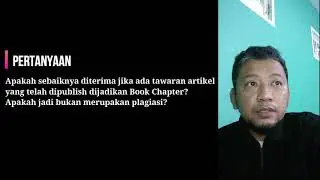 PERTANYAAN

Apakah sebaiknya diterima jika ada tawaran artikel yang telah dipublish dijadikan Book Chapter? Apakah jadi bukan merupakan plagiasi?